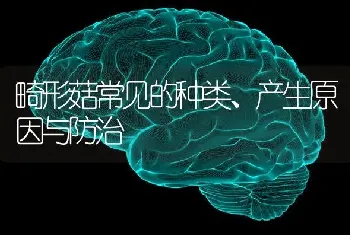 畸形菇常见的种类、产生原因与防治